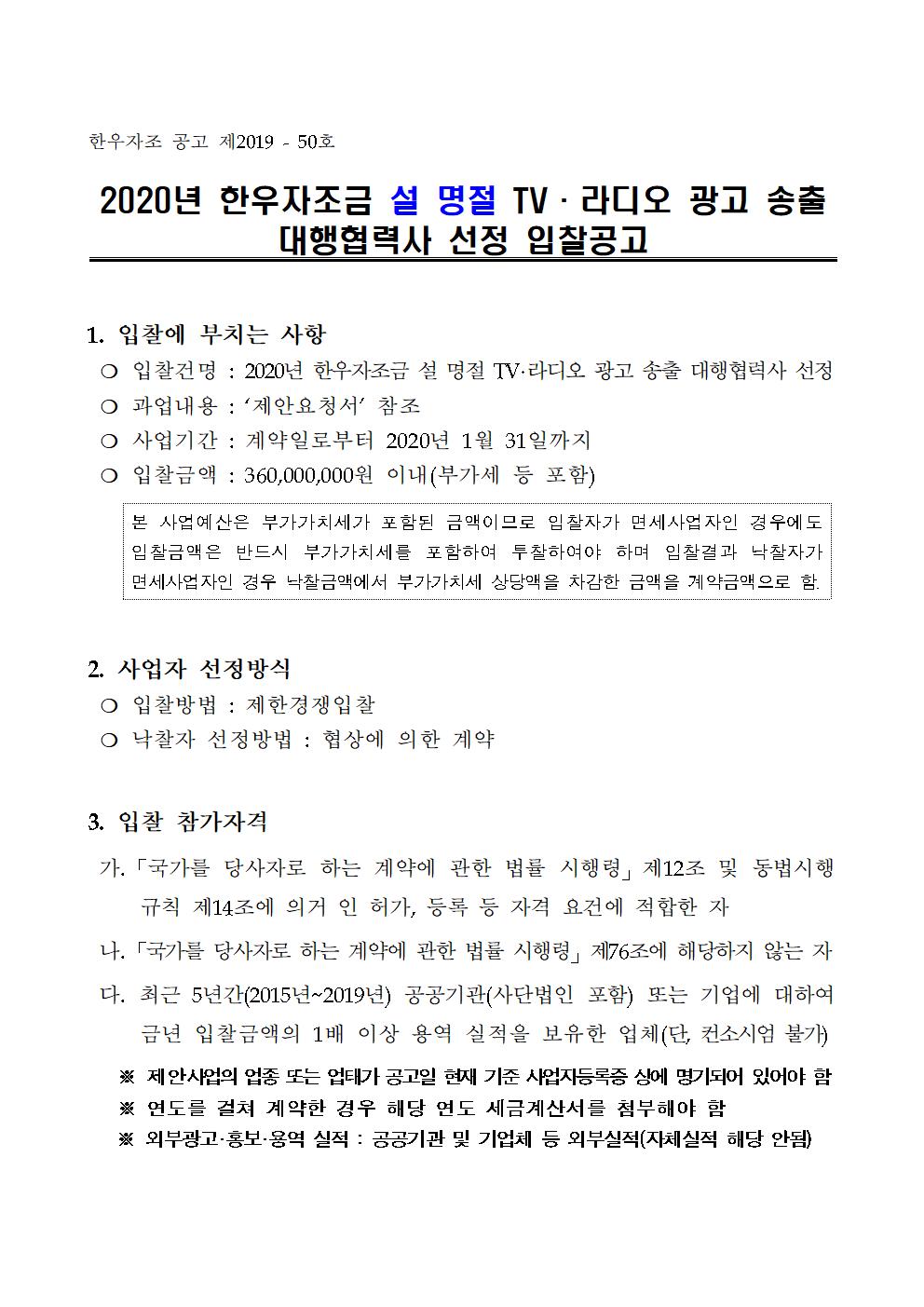 한우자조 공고 제2019 - 50호

2020년 한우자조금 설 명절 TV · 라디오 광고 송출 대행협력사 선정 입찰공고

1. 입찰에 부치는 사항

❍ 입찰건명 : 2020년 한우자조금 설 명절 TV·라디오 광고 송출 대행협력사 선정

❍ 과업내용 : ‘제안요청서’ 참조

❍ 사업기간 : 계약일로부터 2020년 1월 31일까지

❍ 입찰금액 : 360,000,000원 이내(부가세 등 포함)

본 사업예산은 부가가치세가 포함된 금액이므로 입찰자가 면세사업자인 경우에도 입찰금액은 반드시 부가가치세를 포함하여 투찰하여야 하며 입찰결과 낙찰자가 면세사업자인 경우 낙찰금액에서 부가가치세 상당액을 차감한 금액을 계약금액으로 함.

2. 사업자 선정방식

❍ 입찰방법 : 제한경쟁입찰

❍ 낙찰자 선정방법 : 협상에 의한 계약

3. 입찰 참가자격

가. 「국가를 당사자로 하는 계약에 관한 법률 시행령」 제12조 및 동법시행규칙 제14조에 의거 인 허가, 등록 등 자격 요건에 적합한 자

나. 「국가를 당사자로 하는 계약에 관한 법률 시행령」 제76조에 해당하지 않는 자

다. 최근 5년간(2015년~2019년) 공공기관(사단법인 포함) 또는 기업에 대하여 금년 입찰금액의 1배 이상 용역 실적을 보유한 업체(단, 컨소시엄 불가)

※ 제안사업의 업종 또는 업태가 공고일 현재 기준 사업자등록증 상에 명기되어 있어야 함

※ 연도를 걸쳐 계약한 경우 해당 연도 세금계산서를 첨부해야 함

※ 외부광고·홍보·용역 실적 : 공공기관 및 기업체 등 외부실적(자체실적 해당 안됨)